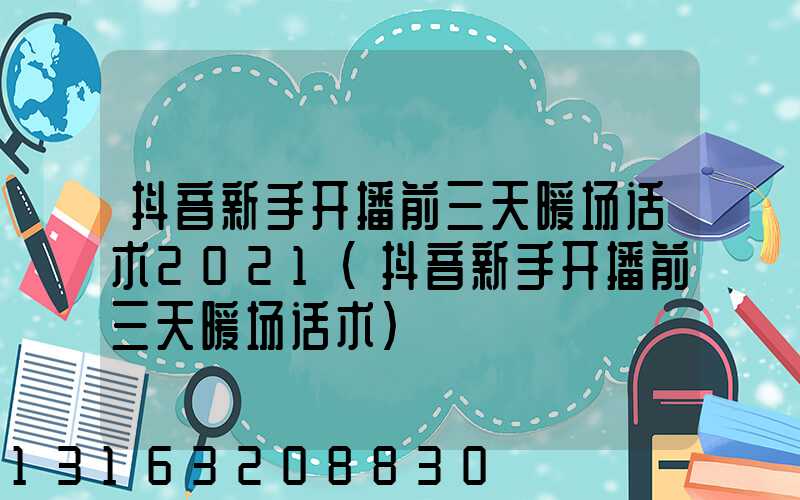 抖音新手开播前三天暖场话术2021（抖音新手开播前三天暖场话术）

13163208830